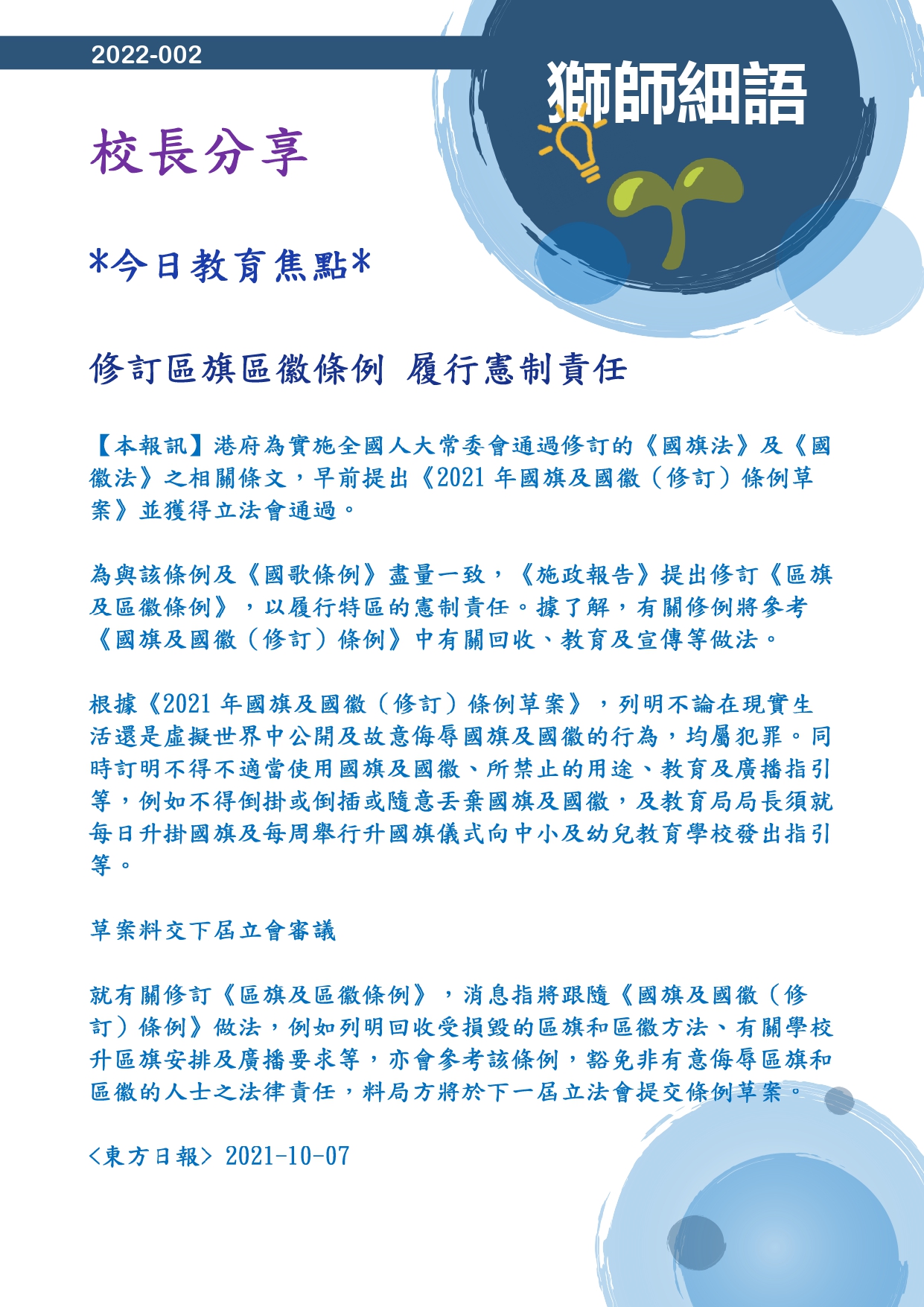 2022-002

獅師細語

校長分享

*今日教育焦點*

修訂區旗區徽條例 履行憲制責任

【本報訊】港府為實施全國人大常委會通過修訂的《國旗法》及《國徽法》之相關條文，早前提出《2021 年國旗及國徽（修訂）條例草案》並獲得立法會通過。

為與該條例及《國歌條例》盡量一致，《施政報告》提出修訂《區旗及區徽條例》，以履行特區的憲制責任。據了解，有關修例將參考《國旗及國徽（修訂）條例》中有關回收、教育及宣傳等做法。

根據《2021 年國旗及國徽（修訂）條例草案》，列明不論在現實生活還是虛擬世界中公開及故意侮辱國旗及國徽的行為，均屬犯罪。同時訂明不得不適當使用國旗及國徽、所禁止的用途、教育及廣播指引等，例如不得倒掛或倒插或隨意丟棄國旗及國徽，及教育局局長須就每日升掛國旗及每周舉行升國旗儀式向中小及幼兒教育學校發出指引等。

草案料交下屆立會審議

就有關修訂《區旗及區徽條例》，消息指將跟隨《國旗及國徽（修訂）條例》做法，例如列明回收受損毀的區旗和區徽方法、有關學校升區旗安排及廣播要求等，亦會參考該條例，豁免非有意侮辱區旗和區徽的人士之法律責任，料局方將於下一屆立法會提交條例草案。

<東方日報> 2021-10-07